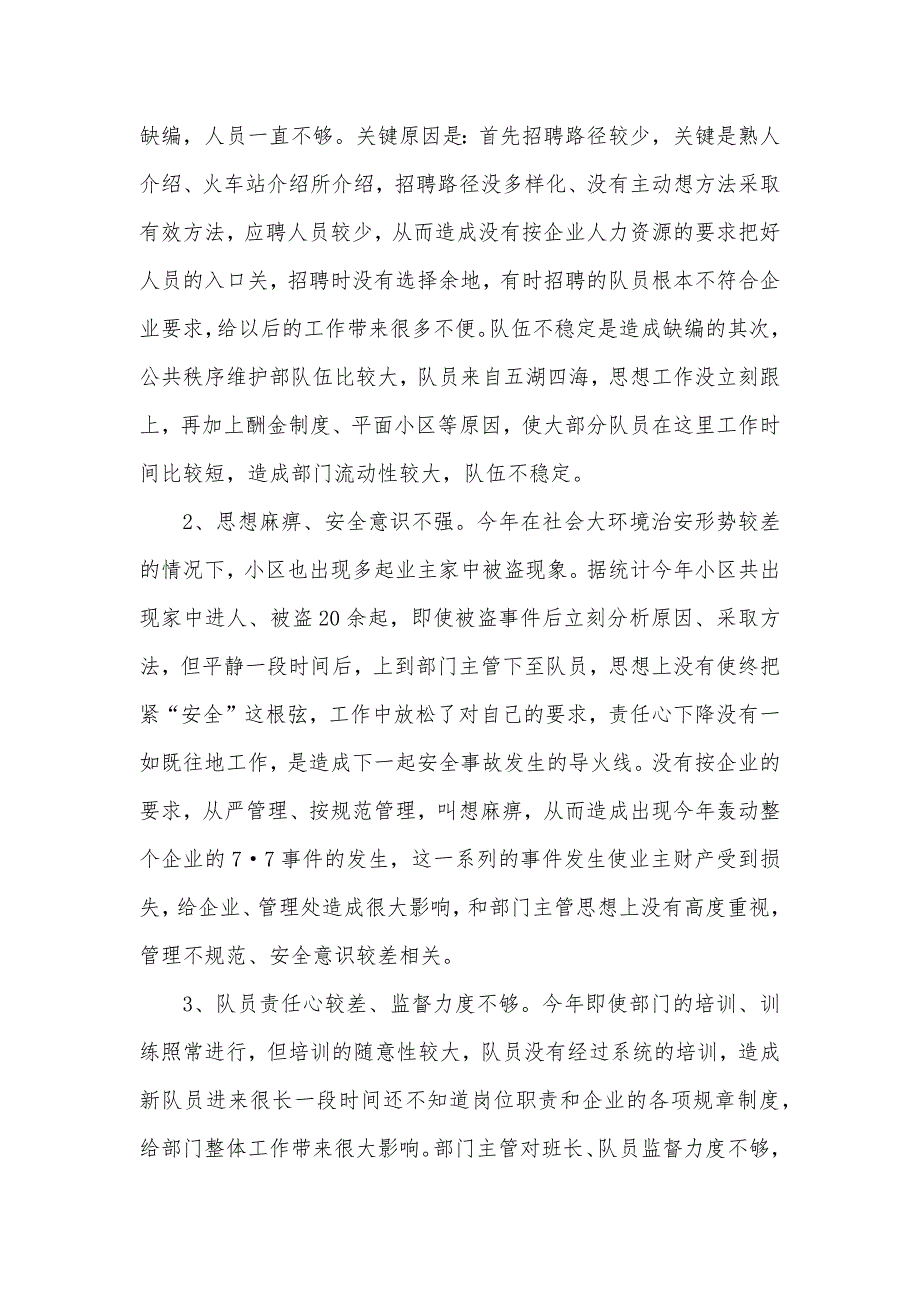 缺编，人员一直不够。关键原因是：首先招聘路径较少，关键是熟人介绍、火车站介绍所介绍，招聘路径没多样化、没有主动想方法采取有效方法，应聘人员较少，从而造成没有按企业人力资源的要求把好人员的入口关，招聘时没有选择余地，有时招聘的队员根本不符合企业要求，给以后的工作带来很多不便。队伍不稳定是造成缺编的其次，公共秩序维护部队伍比较大，队员来自五湖四海，思想工作没立刻跟上，再加上酬金制度、平面小区等原因，使大部分队员在这里工作时间比较短，造成部门流动性较大，队伍不稳定。

2、思想麻痹、安全意识不强。今年在社会大环境治安形势较差的情况下，小区也出现多起业主家中被盗现象。据统计今年小区共出现家中进人、被盗20余起，即使被盗事件后立刻分析原因、采取方法，但平静一段时间后，上到部门主管下至队员，思想上没有使终把紧“安全”这根弦，工作中放松了对自己的要求，责任心下降没有一如既往地工作，是造成下一起安全事故发生的导火线。没有按企业的要求，从严管理、按规范管理，叫想麻痹，从而造成出现今年轰动整个企业的7·7事件的发生，这一系列的事件发生使业主财产受到损失，给企业、管理处造成很大影响，和部门主管思想上没有高度重视，管理不规范、安全意识较差相关。

3、队员责任心较差、监督力度不够。今年即使部门的培训、训练照常进行，但培训的随意性较大，队员没有经过系统的培训，造成新队员进来很长一段时间还不知道岗位职责和企业的各项规章制度，给部门整体工作带来很大影响。部门主管对班长、队员监督力度不够，